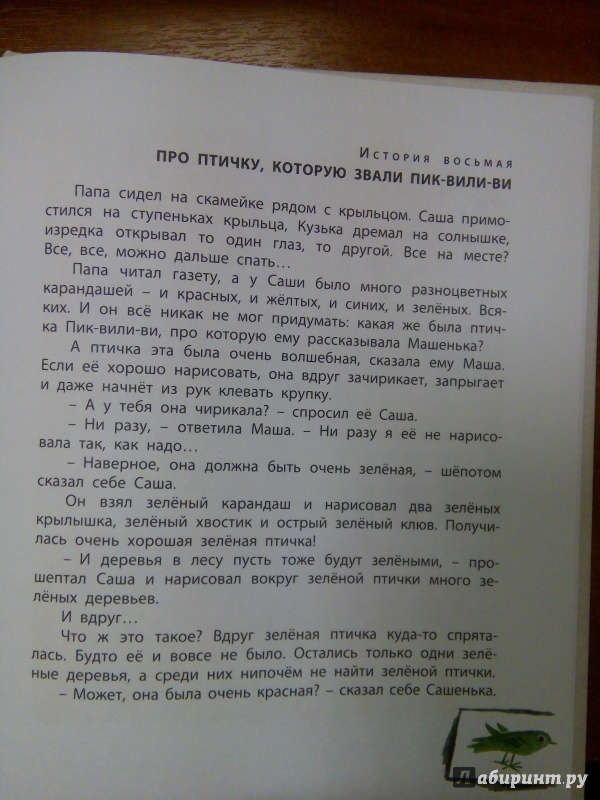 История восьмая

ПРО ПТИЧКУ, КОТОРУЮ ЗВАЛИ ПИК-ВИЛИ-ВИ

Папа сидел на скамейке рядом с крыльцом. Саша примостился на ступеньках крыльца, Кузька дремал на солнышке, изредка открывал то один глаз, то другой. Все на месте? Все, все, можно дальше спать...

Папа читал газету, а у Саши было много разноцветных карандашей – и красных, и жёлтых, и синих, и зелёных. Всяких. И он всё никак не мог придумать: какая же была птичка Пик-вили-ви, про которую ему рассказывала Машенька?

А птичка эта была очень волшебная, сказала ему Маша. Если её хорошо нарисовать, она вдруг зачирикает, запрыгает и даже начнёт из рук клевать крупку.

– А у тебя она чирикала? – спросил её Саша.

– Ни разу, – ответила Маша. – Ни разу я её не нарисовала так, как надо...

– Наверное, она должна быть очень зелёная, – шёпотом сказал себе Саша.

Он взял зелёный карандаш и нарисовал два зелёных крылышка, зелёный хвостик и острый зелёный клюв. Получилась очень хорошая зелёная птичка!

– И деревья в лесу пусть тоже будут зелёными, – прошептал Саша и нарисовал вокруг зелёной птички много зелёных деревьев.

И вдруг...

Что ж это такое? Вдруг зелёная птичка куда-то спряталась. Будто её и вовсе не было. Остались только одни зелёные деревья, а среди них нипочём не найти зелёной птички.

– Может, она была очень красная? – сказал себе Сашенька.

Лабиринт.ру